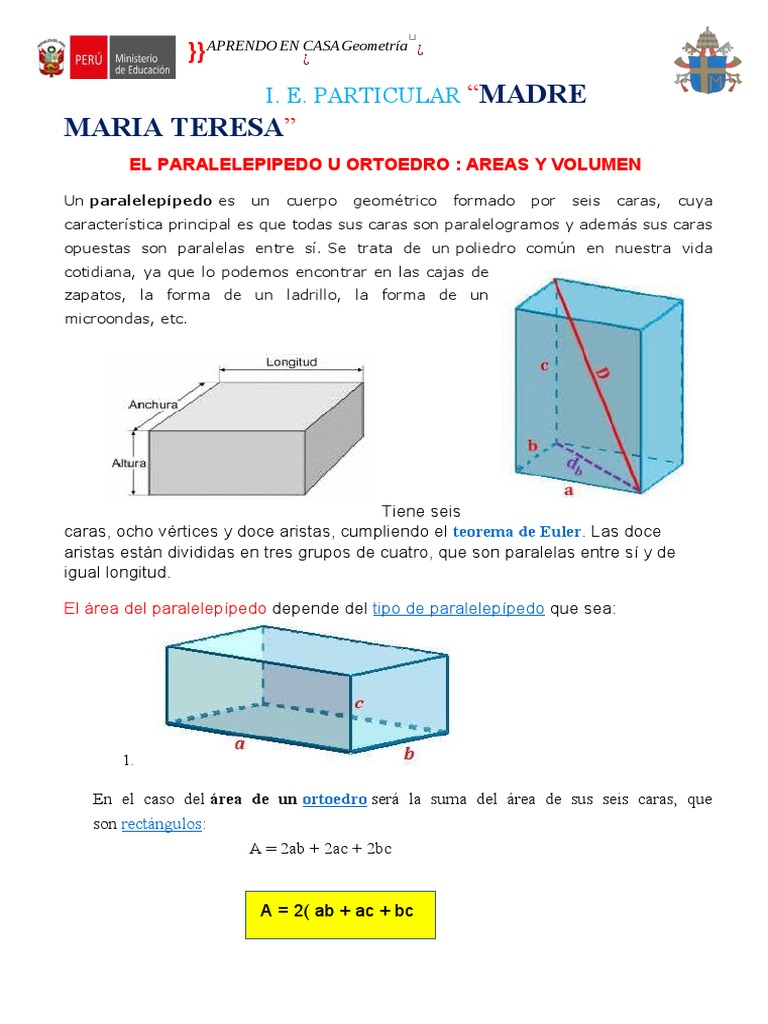 PERÚ Ministerio de Educación

}}APRENDO EN CASA Geometría ¿ ¿

I. E. PARTICULAR “MADRE MARIA TERESA”

EL PARALELEPIPEDO U ORTOEDRO : AREAS Y VOLUMEN

Un paralelepípedo es un cuerpo geométrico formado por seis caras, cuya característica principal es que todas sus caras son paralelogramos y además sus caras opuestas son paralelas entre sí. Se trata de un poliedro común en nuestra vida cotidiana, ya que lo podemos encontrar en las cajas de zapatos, la forma de un ladrillo, la forma de un microondas, etc.

Longitud
Anchura
Altura

c
D
b
$d_b$
a

Tiene seis caras, ocho vértices y doce aristas, cumpliendo el teorema de Euler. Las doce aristas están divididas en tres grupos de cuatro, que son paralelas entre sí y de igual longitud.

El área del paralelepípedo depende del tipo de paralelepípedo que sea:

c
a
b

1.

En el caso del área de un ortoedro será la suma del área de sus seis caras, que son rectángulos:

A = 2ab + 2ac + 2bc

A = 2( ab + ac + bc